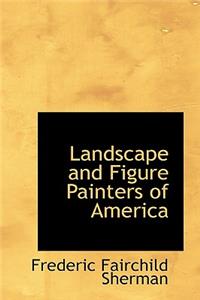 Landscape and Figure Painters of America

Frederic Fairchild Sherman